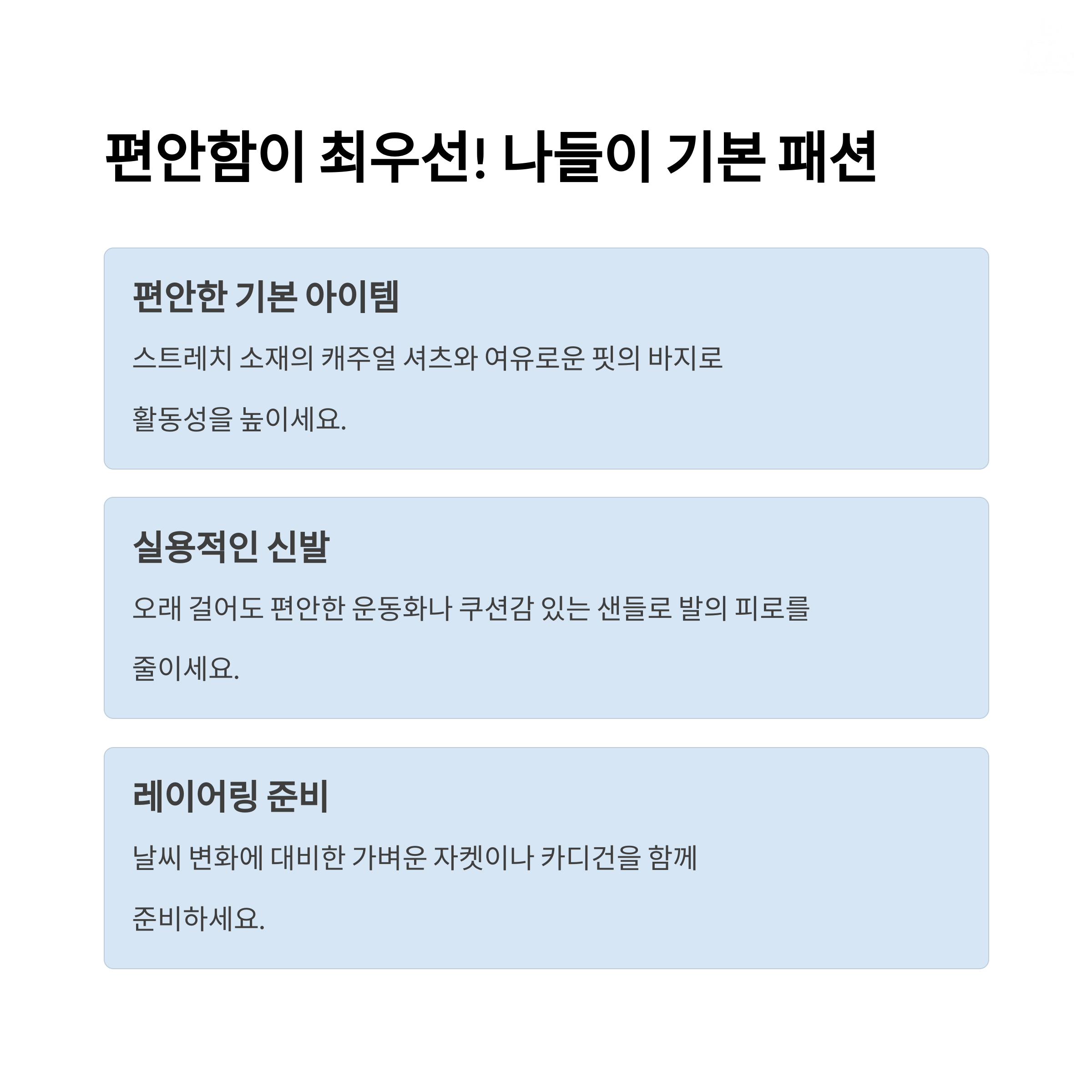 편안함이 최우선! 나들이 기본 패션

편안한 기본 아이템

스트레치 소재의 캐주얼 셔츠와 여유로운 핏의 바지로 활동성을 높이세요.

실용적인 신발

오래 걸어도 편안한 운동화나 쿠션감 있는 샌들로 발의 피로를 줄이세요.

레이어링 준비

날씨 변화에 대비한 가벼운 자켓이나 카디건을 함께 준비하세요.